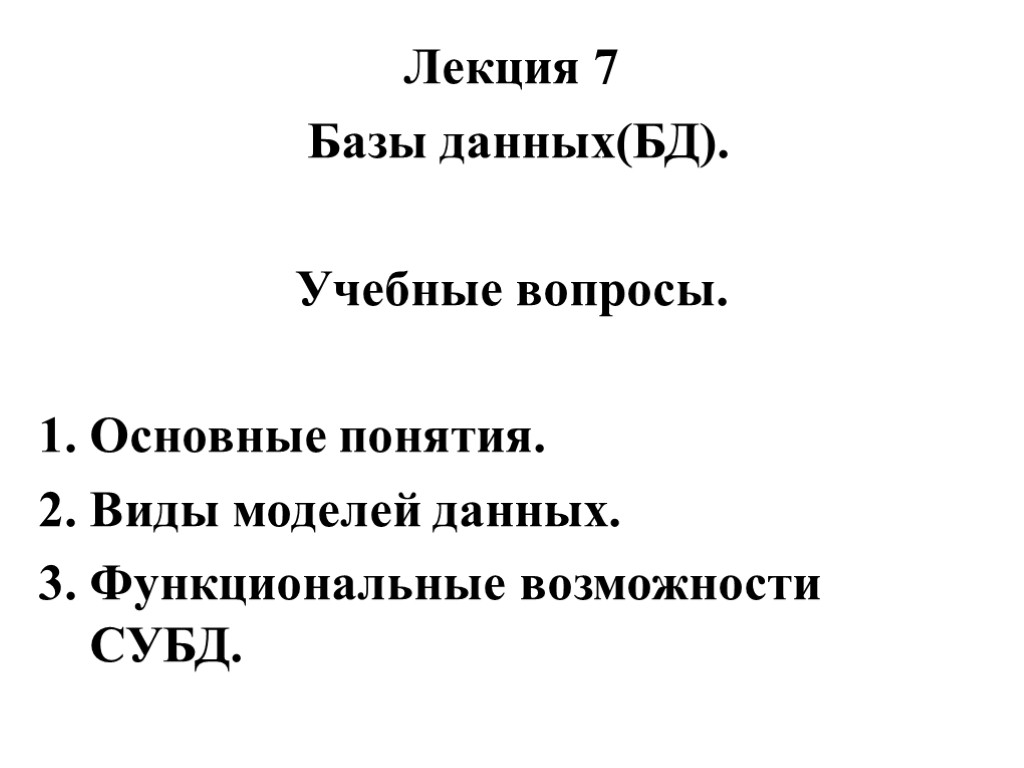 Лекция 7
Базы данных(БД).

Учебные вопросы.

1. Основные понятия.
2. Виды моделей данных.
3. Функциональные возможности СУБД.